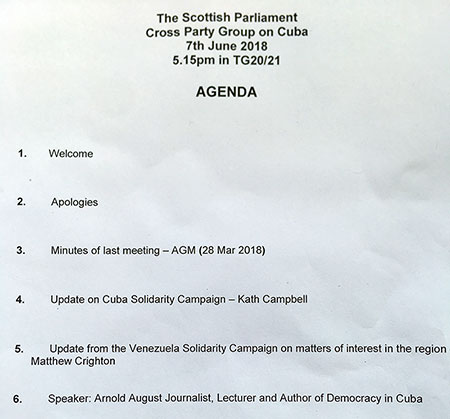 The Scottish Parliament
Cross Party Group on Cuba
7th June 2018
5.15pm in TG20/21

AGENDA

1. Welcome

2. Apologies

3. Minutes of last meeting – AGM (28 Mar 2018)

4. Update on Cuba Solidarity Campaign – Kath Campbell

5. Update from the Venezuela Solidarity Campaign on matters of interest in the region Matthew Crighton

6. Speaker: Arnold August Journalist, Lecturer and Author of Democracy in Cuba